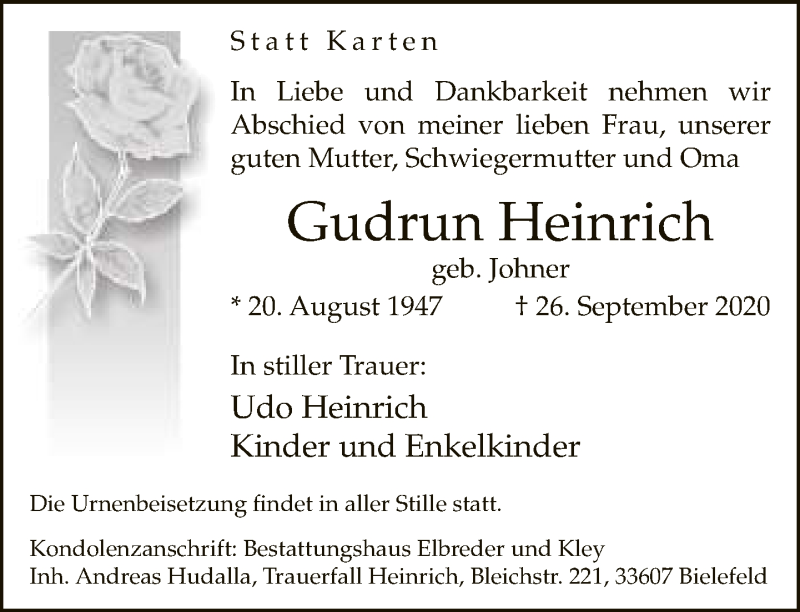 Statt Karten

In Liebe und Dankbarkeit nehmen wir Abschied von meiner lieben Frau, unserer guten Mutter, Schwiegermutter und Oma

Gudrun Heinrich

geb. Johner

* 20. August 1947 † 26. September 2020

In stiller Trauer:

Udo Heinrich
Kinder und Enkelkinder

Die Urnenbeisetzung findet in aller Stille statt.

Kondolenzanschrift: Bestattungshaus Elbreder und Kley
Inh. Andreas Hudalla, Trauerfall Heinrich, Bleichstr. 221, 33607 Bielefeld